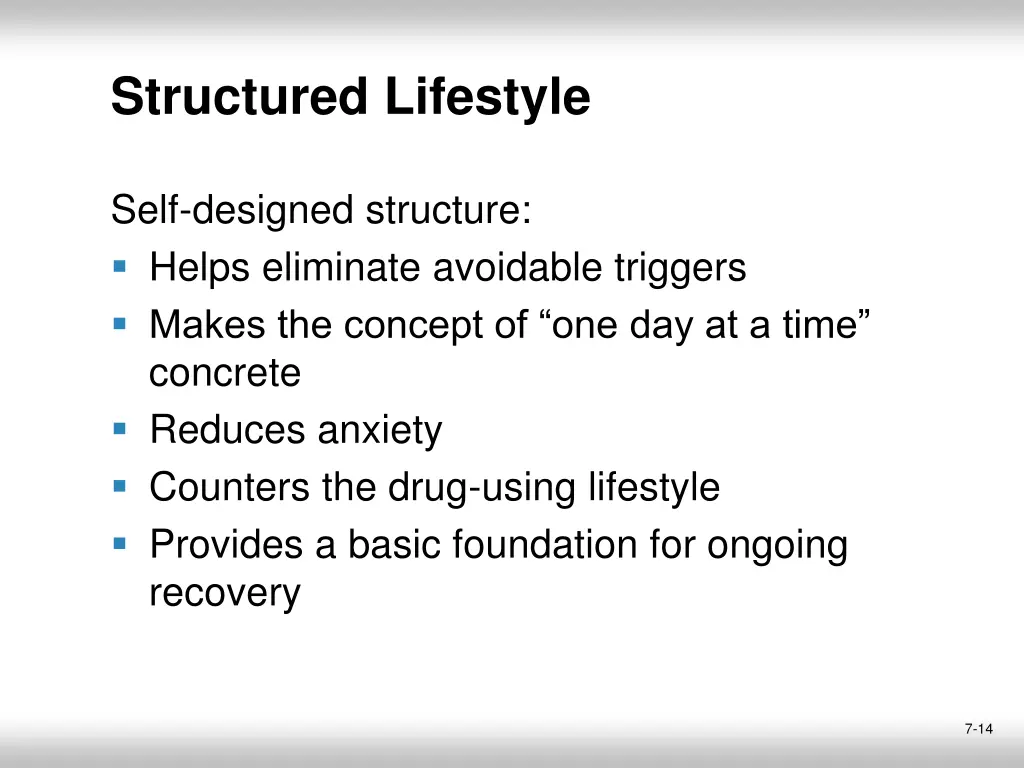 Structured Lifestyle

Self-designed structure:
- Helps eliminate avoidable triggers
- Makes the concept of “one day at a time” concrete
- Reduces anxiety
- Counters the drug-using lifestyle
- Provides a basic foundation for ongoing recovery

7-14